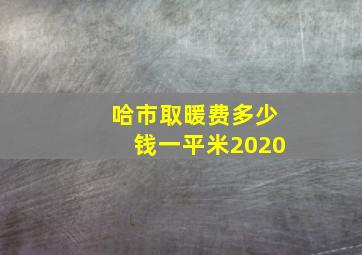 哈市取暖费多少钱一平米2020